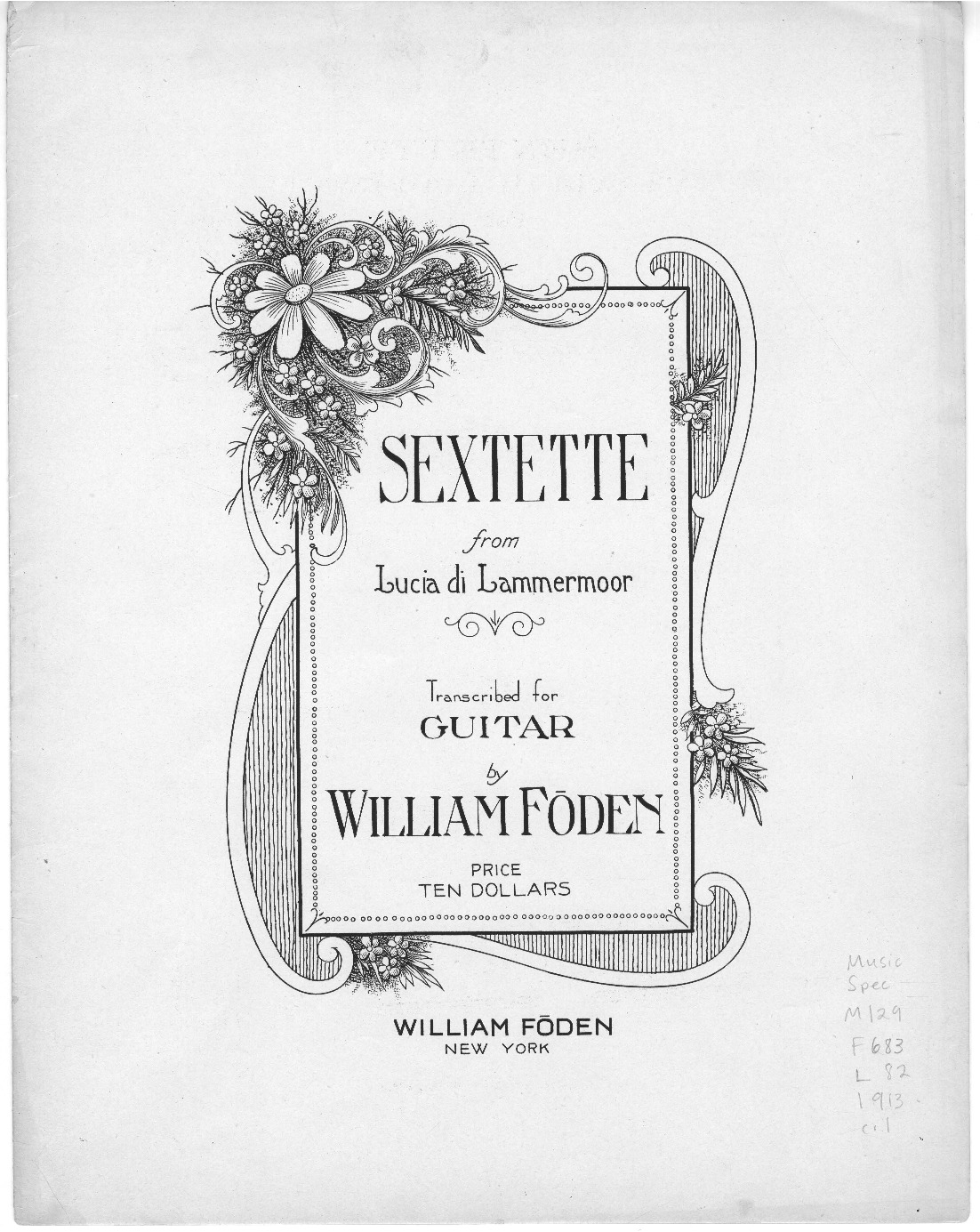 SEXTETTE

from

Lucia di Lammermoor

Transcribed for

GUITAR

by

WILLIAM FŌDEN

PRICE
TEN DOLLARS

WILLIAM FŌDEN
NEW YORK

Music
Spec
M129
F683
L82
1913
c.1